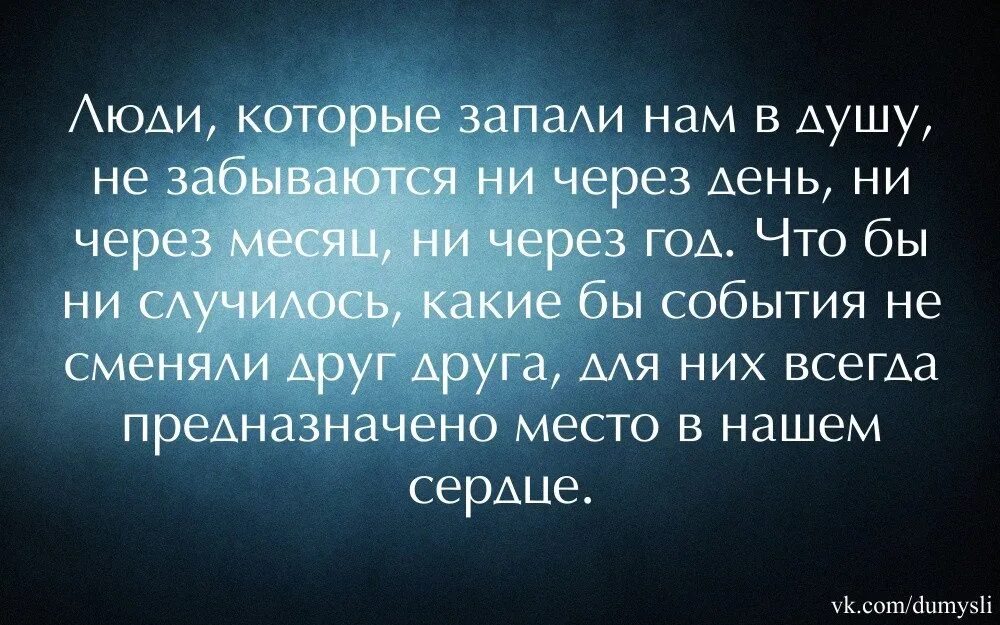 Люди, которые запали нам в душу, не забываются ни через день, ни через месяц, ни через год. Что бы ни случилось, какие бы события не сменяли друг друга, для них всегда предназначено место в нашем сердце.

vk.com/dumysli